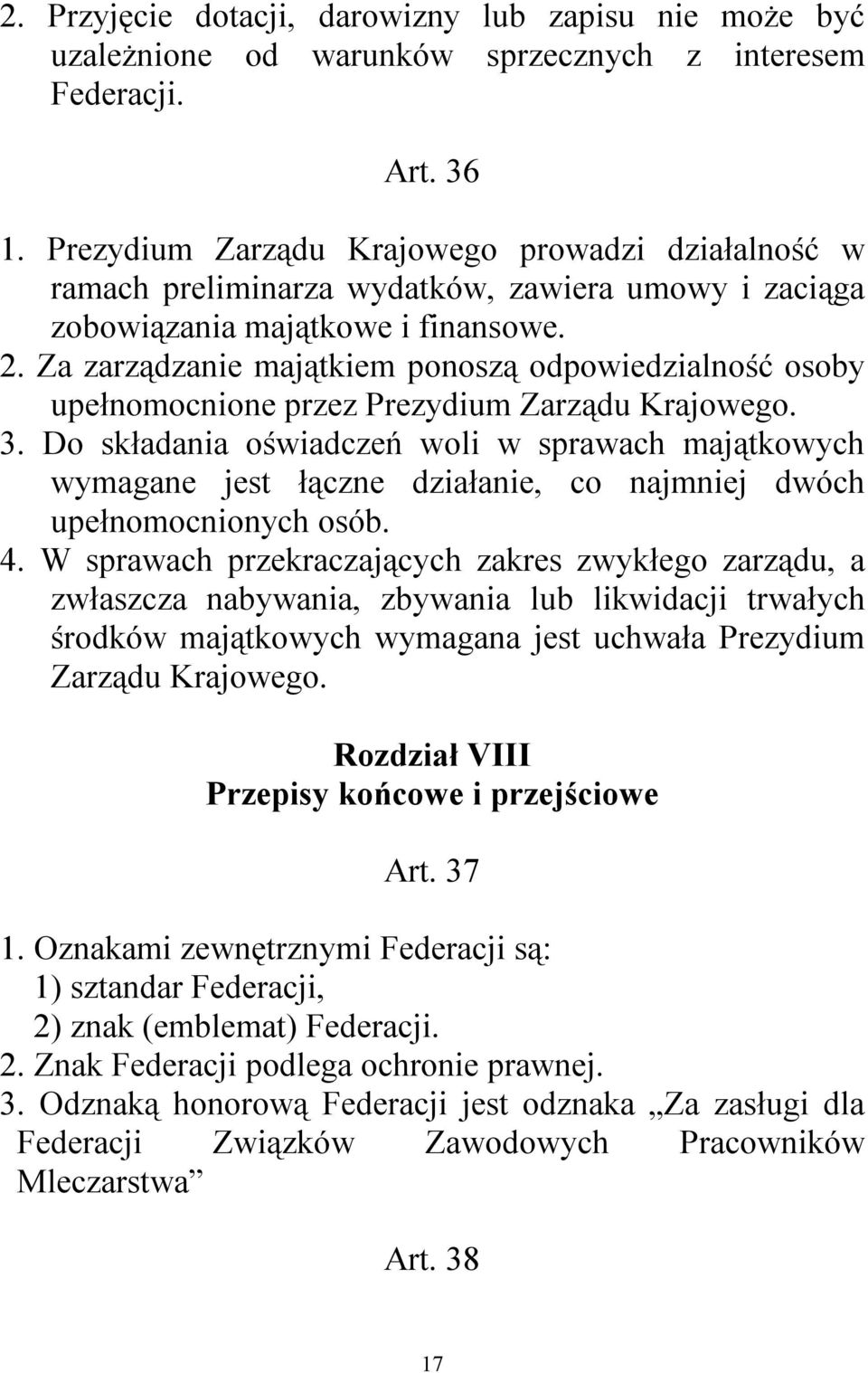 2. Przyjęcie dotacji, darowizny lub zapisu nie może być uzależnione od warunków sprzecznych z interesem Federacji.

Art. 36

1. Prezydium Zarządu Krajowego prowadzi działalność w ramach preliminarza wydatków, zawiera umowy i zaciąga zobowiązania majątkowe i finansowe.
2. Za zarządzanie majątkiem ponoszą odpowiedzialność osoby upełnomocnione przez Prezydium Zarządu Krajowego.
3. Do składania oświadczeń woli w sprawach majątkowych wymagane jest łączne działanie, co najmniej dwóch upełnomocnionych osób.
4. W sprawach przekraczających zakres zwykłego zarządu, a zwłaszcza nabywania, zbywania lub likwidacji trwałych środków majątkowych wymagana jest uchwała Prezydium Zarządu Krajowego.

Rozdział VIII
Przepisy końcowe i przejściowe

Art. 37

1. Oznakami zewnętrznymi Federacji są:
1) sztandar Federacji,
2) znak (emblemat) Federacji.
2. Znak Federacji podlega ochronie prawnej.
3. Odznaką honorową Federacji jest odznaka „Za zasługi dla Federacji Związków Zawodowych Pracowników Mleczarstwa”

Art. 38

17